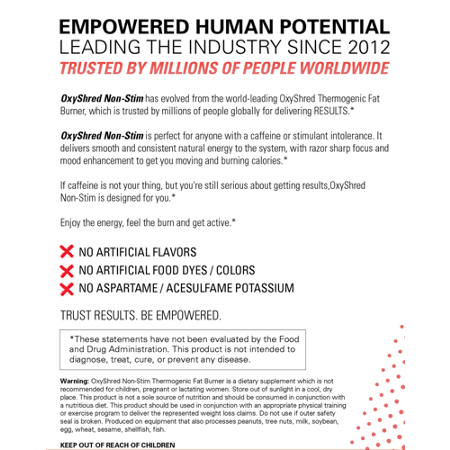 EMPOWERED HUMAN POTENTIAL
LEADING THE INDUSTRY SINCE 2012
TRUSTED BY MILLIONS OF PEOPLE WORLDWIDE

OxyShred Non-Stim has evolved from the world-leading OxyShred Thermogenic Fat Burner, which is trusted by millions of people globally for delivering RESULTS.*

OxyShred Non-Stim is perfect for anyone with a caffeine or stimulant intolerance. It delivers smooth and consistent natural energy to the system, with razor sharp focus and mood enhancement to get you moving and burning calories.*

If caffeine is not your thing, but you're still serious about getting results,OxyShred Non-Stim is designed for you.*

Enjoy the energy, feel the burn and get active.*

NO ARTIFICIAL FLAVORS
NO ARTIFICIAL FOOD DYES / COLORS
NO ASPARTAME / ACESULFAME POTASSIUM

TRUST RESULTS. BE EMPOWERED.

*These statements have not been evaluated by the Food and Drug Administration. This product is not intended to diagnose, treat, cure, or prevent any disease.

Warning: OxyShred Non-Stim Thermogenic Fat Burner is a dietary supplement which is not recommended for children, pregnant or lactating women. Store out of sunlight in a cool, dry place. This product is not a sole source of nutrition and should be consumed in conjunction with a nutritious diet. This product should be used in conjunction with an appropriate physical training or exercise program to deliver the represented weight loss claims. Do not use if outer safety seal is broken. Produced on equipment that also processes peanuts, tree nuts, milk, soybean, egg, wheat, sesame, shellfish, fish.

KEEP OUT OF REACH OF CHILDREN